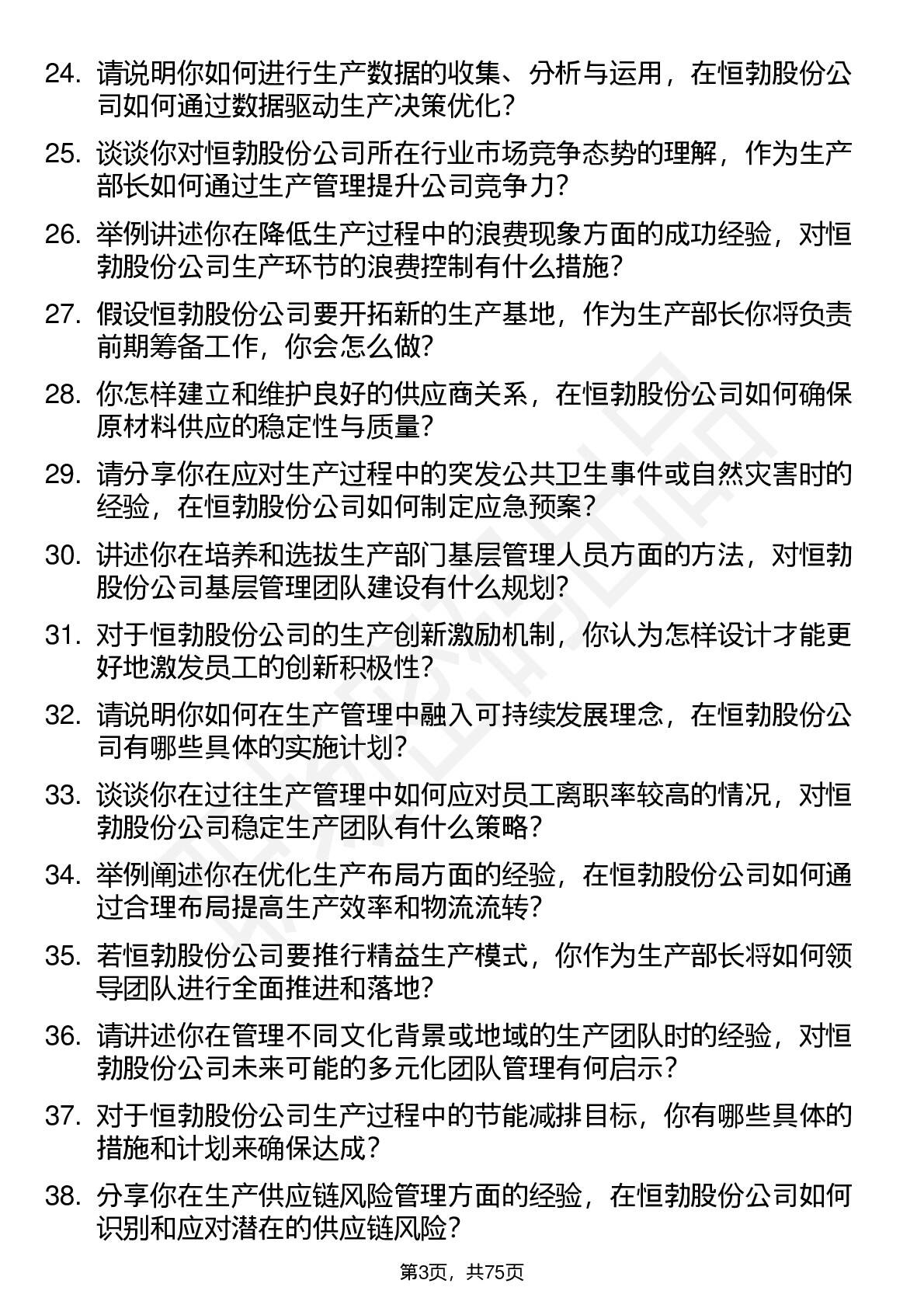 24. 请说明你如何进行生产数据的收集、分析与运用，在恒勃股份公司如何通过数据驱动生产决策优化？

25. 谈谈你对恒勃股份公司所在行业市场竞争态势的理解，作为生产部长如何通过生产管理提升公司竞争力？

26. 举例讲述你在降低生产过程中的浪费现象方面的成功经验，对恒勃股份公司生产环节的浪费控制有什么措施？

27. 假设恒勃股份公司要开拓新的生产基地，作为生产部长你将负责前期筹备工作，你会怎么做？

28. 你怎样建立和维护良好的供应商关系，在恒勃股份公司如何确保原材料供应的稳定性与质量？

29. 请分享你在应对生产过程中的突发公共卫生事件或自然灾害时的经验，在恒勃股份公司如何制定应急预案？

30. 讲述你在培养和选拔生产部门基层管理人员方面的方法，对恒勃股份公司基层管理团队建设有什么规划？

31. 对于恒勃股份公司的生产创新激励机制，你认为怎样设计才能更好地激发员工的创新积极性？

32. 请说明你如何在生产管理中融入可持续发展理念，在恒勃股份公司有哪些具体的实施计划？

33. 谈谈你在过往生产管理中如何应对员工离职率较高的情况，对恒勃股份公司稳定生产团队有什么策略？

34. 举例阐述你在优化生产布局方面的经验，在恒勃股份公司如何通过合理布局提高生产效率和物流流转？

35. 若恒勃股份公司要推行精益生产模式，你作为生产部长将如何领导团队进行全面推进和落地？

36. 请讲述你在管理不同文化背景或地域的生产团队时的经验，对恒勃股份公司未来可能的多元化团队管理有何启示？

37. 对于恒勃股份公司生产过程中的节能减排目标，你有哪些具体的措施和计划来确保达成？

38. 分享你在生产供应链风险管理方面的经验，在恒勃股份公司如何识别和应对潜在的供应链风险？

第3页，共75页